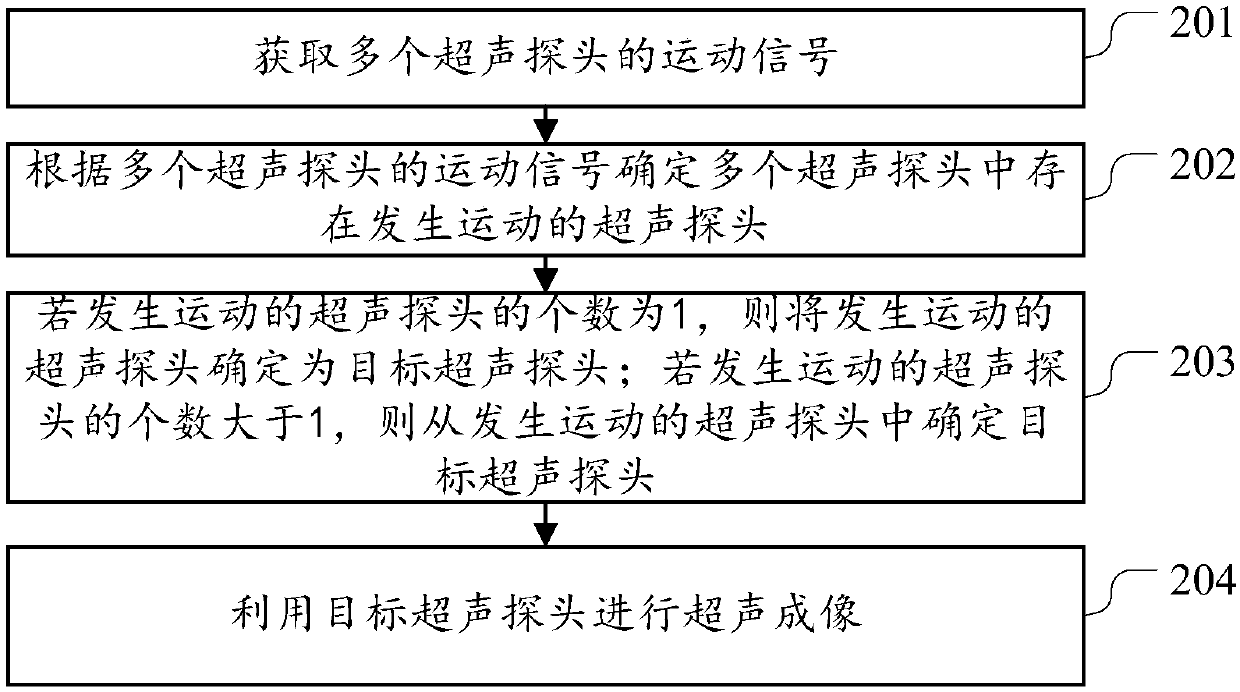 获取多个超声探头的运动信号

201

根据多个超声探头的运动信号确定多个超声探头中存在发生运动的超声探头

202

若发生运动的超声探头的个数为1，则将发生运动的超声探头确定为目标超声探头；若发生运动的超声探头的个数大于1，则从发生运动的超声探头中确定目标超声探头

203

利用目标超声探头进行超声成像

204